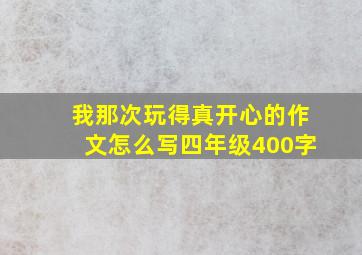 我那次玩得真开心的作文怎么写四年级400字